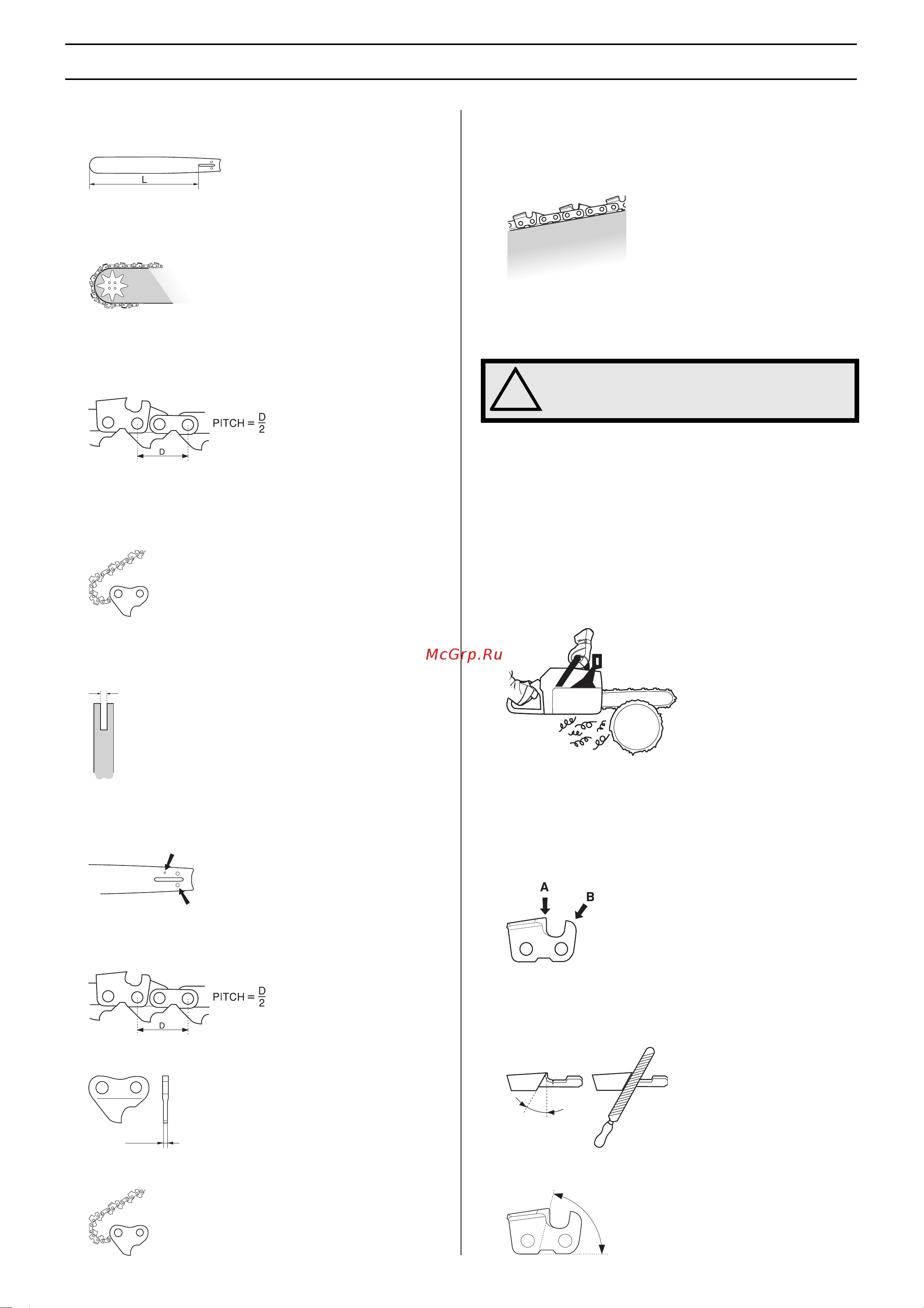 L

PITCH = $\frac{D}{2}$

D

McGrp.Ru

A

B

PITCH = $\frac{D}{2}$

D